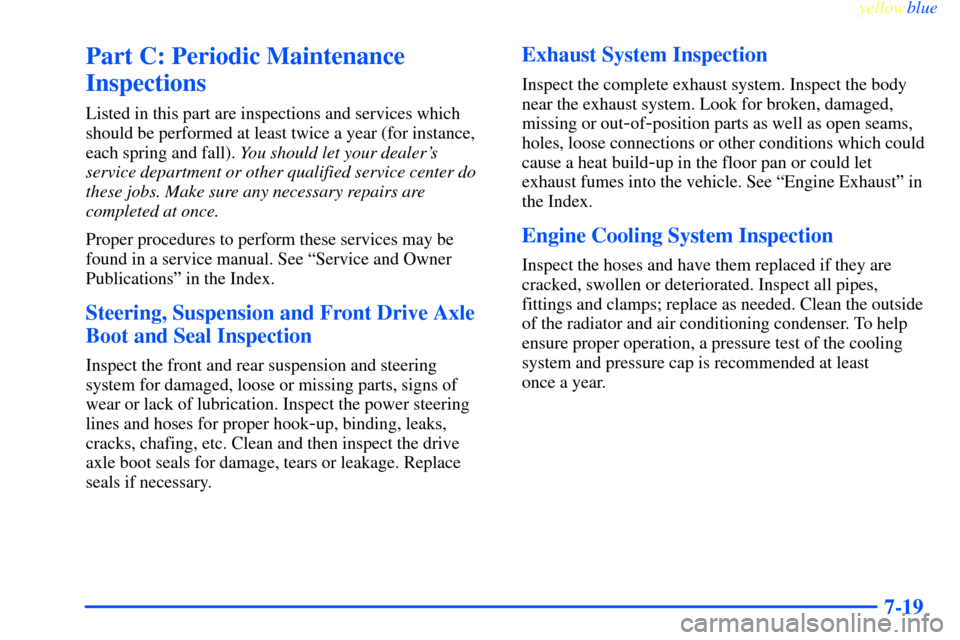 yellowblue

Part C: Periodic Maintenance Inspections

Listed in this part are inspections and services which should be performed at least twice a year (for instance, each spring and fall). You should let your dealer's service department or other qualified service center do these jobs. Make sure any necessary repairs are completed at once.

Proper procedures to perform these services may be found in a service manual. See "Service and Owner Publications" in the Index.

Steering, Suspension and Front Drive Axle Boot and Seal Inspection

Inspect the front and rear suspension and steering system for damaged, loose or missing parts, signs of wear or lack of lubrication. Inspect the power steering lines and hoses for proper hook-up, binding, leaks, cracks, chafing, etc. Clean and then inspect the drive axle boot seals for damage, tears or leakage. Replace seals if necessary.

Exhaust System Inspection

Inspect the complete exhaust system. Inspect the body near the exhaust system. Look for broken, damaged, missing or out-of-position parts as well as open seams, holes, loose connections or other conditions which could cause a heat build-up in the floor pan or could let exhaust fumes into the vehicle. See "Engine Exhaust" in the Index.

Engine Cooling System Inspection

Inspect the hoses and have them replaced if they are cracked, swollen or deteriorated. Inspect all pipes, fittings and clamps; replace as needed. Clean the outside of the radiator and air conditioning condenser. To help ensure proper operation, a pressure test of the cooling system and pressure cap is recommended at least once a year.

7-19

carmanualsonline.info